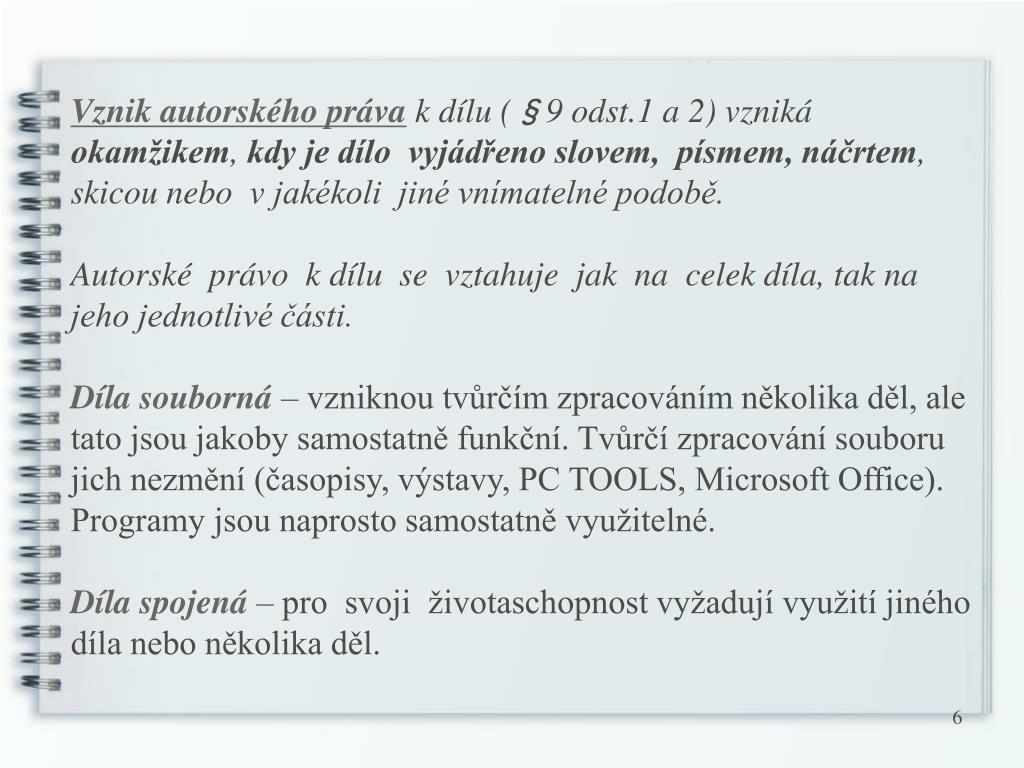 Vznik autorského práva k dílu ( § 9 odst.1 a 2) vzniká okamžikem, kdy je dílo vyjádřeno slovem, písmem, náčrtem, skicou nebo v jakékoli jiné vnímatelné podobě.

Autorské právo k dílu se vztahuje jak na celek díla, tak na jeho jednotlivé části.

Díla souborná – vzniknou tvůrčím zpracováním několika děl, ale tato jsou jakoby samostatně funkční. Tvůrčí zpracování souboru jich nezmění (časopisy, výstavy, PC TOOLS, Microsoft Office). Programy jsou naprosto samostatně využitelné.

Díla spojená – pro svoji životaschopnost vyžadují využití jiného díla nebo několika děl.

6